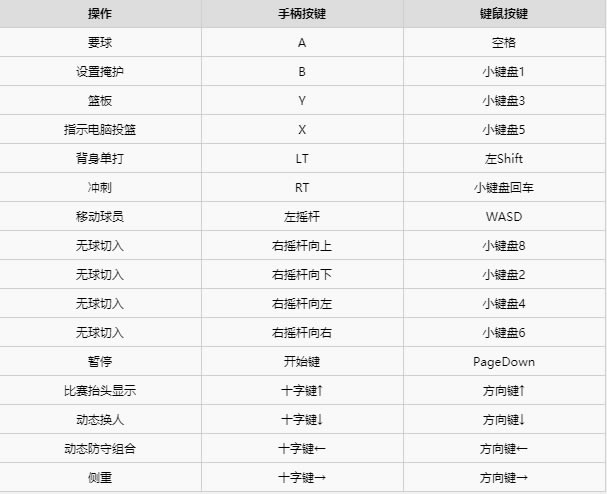 | 操作 | 手柄按键 | 键鼠按键 |
|---|---|---|
| 要球 | A | 空格 |
| 设置掩护 | B | 小键盘1 |
| 篮板 | Y | 小键盘3 |
| 指示电脑投篮 | X | 小键盘5 |
| 背身单打 | LT | 左Shift |
| 冲刺 | RT | 小键盘回车 |
| 移动球员 | 左摇杆 | WASD |
| 无球切入 | 右摇杆向上 | 小键盘8 |
| 无球切入 | 右摇杆向下 | 小键盘2 |
| 无球切入 | 右摇杆向左 | 小键盘4 |
| 无球切入 | 右摇杆向右 | 小键盘6 |
| 暂停 | 开始键 | PageDown |
| 比赛抬头显示 | 十字键↑ | 方向键↑ |
| 动态换人 | 十字键↓ | 方向键↓ |
| 动态防守组合 | 十字键← | 方向键← |
| 侧重 | 十字键→ | 方向键→ |